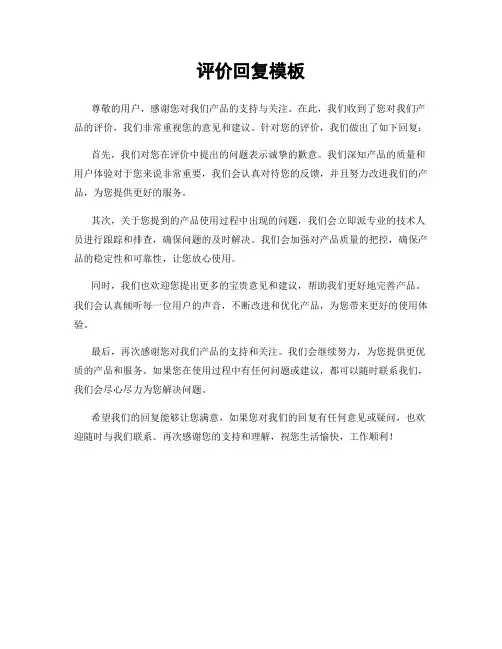 评价回复模板

尊敬的用户，感谢您对我们产品的支持与关注。在此，我们收到了您对我们产品的评价，我们非常重视您的意见和建议。针对您的评价，我们做出了如下回复：

首先，我们对您在评价中提出的问题表示诚挚的歉意。我们深知产品的质量和用户体验对于您来说非常重要，我们会认真对待您的反馈，并且努力改进我们的产品，为您提供更好的服务。

其次，关于您提到的产品使用过程中出现的问题，我们会立即派专业的技术人员进行跟踪和排查，确保问题的及时解决。我们会加强对产品质量的把控，确保产品的稳定性和可靠性，让您放心使用。

同时，我们也欢迎您提出更多的宝贵意见和建议，帮助我们更好地完善产品。我们会认真倾听每一位用户的声音，不断改进和优化产品，为您带来更好的使用体验。

最后，再次感谢您对我们产品的支持和关注。我们会继续努力，为您提供更优质的产品和服务。如果您在使用过程中有任何问题或建议，都可以随时联系我们，我们会尽心尽力为您解决问题。

希望我们的回复能够让您满意，如果您对我们的回复有任何意见或疑问，也欢迎随时与我们联系。再次感谢您的支持和理解，祝您生活愉快，工作顺利！